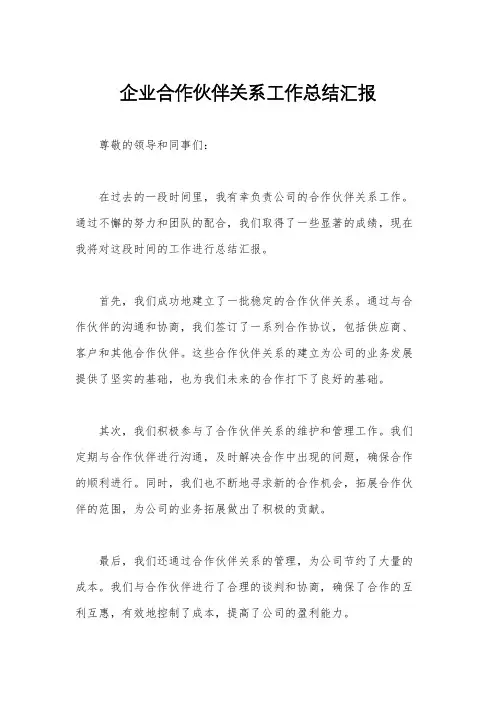 企业合作伙伴关系工作总结汇报

尊敬的领导和同事们：

在过去的一段时间里，我有幸负责公司的合作伙伴关系工作。通过不懈的努力和团队的配合，我们取得了一些显著的成绩，现在我将对这段时间的工作进行总结汇报。

首先，我们成功地建立了一批稳定的合作伙伴关系。通过与合作伙伴的沟通和协商，我们签订了一系列合作协议，包括供应商、客户和其他合作伙伴。这些合作伙伴关系的建立为公司的业务发展提供了坚实的基础，也为我们未来的合作打下了良好的基础。

其次，我们积极参与了合作伙伴关系的维护和管理工作。我们定期与合作伙伴进行沟通，及时解决合作中出现的问题，确保合作的顺利进行。同时，我们也不断地寻求新的合作机会，拓展合作伙伴的范围，为公司的业务拓展做出了积极的贡献。

最后，我们还通过合作伙伴关系的管理，为公司节约了大量的成本。我们与合作伙伴进行了合理的谈判和协商，确保了合作的互利互惠，有效地控制了成本，提高了公司的盈利能力。